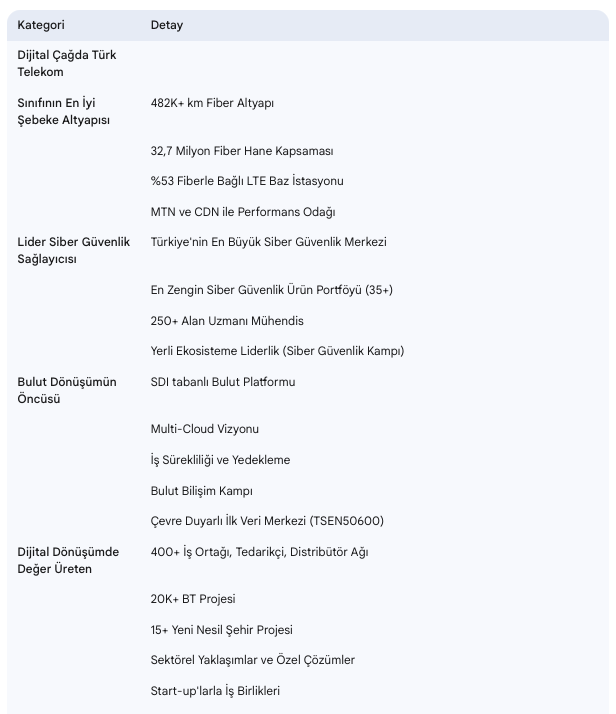 | Kategori | Detay |
|---|---|
| Dijital Çağda Türk Telekom | |
| Sınıfının En İyi Şebeke Altyapısı | 482K+ km Fiber Altyapı |
| | 32,7 Milyon Fiber Hane Kapsaması |
| | %53 Fiberle Bağlı LTE Baz İstasyonu |
| | MTN ve CDN ile Performans Odağı |
| Lider Siber Güvenlik Sağlayıcısı | Türkiye'nin En Büyük Siber Güvenlik Merkezi |
| | En Zengin Siber Güvenlik Ürün Portföyü (35+) |
| | 250+ Alan Uzmanı Mühendis |
| | Yerli Ekosisteme Liderlik (Siber Güvenlik Kampı) |
| Bulut Dönüşümün Öncüsü | SDI tabanlı Bulut Platformu |
| | Multi-Cloud Vizyonu |
| | İş Sürekliliği ve Yedekleme |
| | Bulut Bilişim Kampı |
| | Çevre Duyarlı İlk Veri Merkezi (TSEN50600) |
| Dijital Dönüşümde Değer Üreten | 400+ İş Ortağı, Tedarikçi, Distribütör Ağı |
| | 20K+ BT Projesi |
| | 15+ Yeni Nesil Şehir Projesi |
| | Sektörel Yaklaşımlar ve Özel Çözümler |
| | Start-up'larla İş Birlikleri |